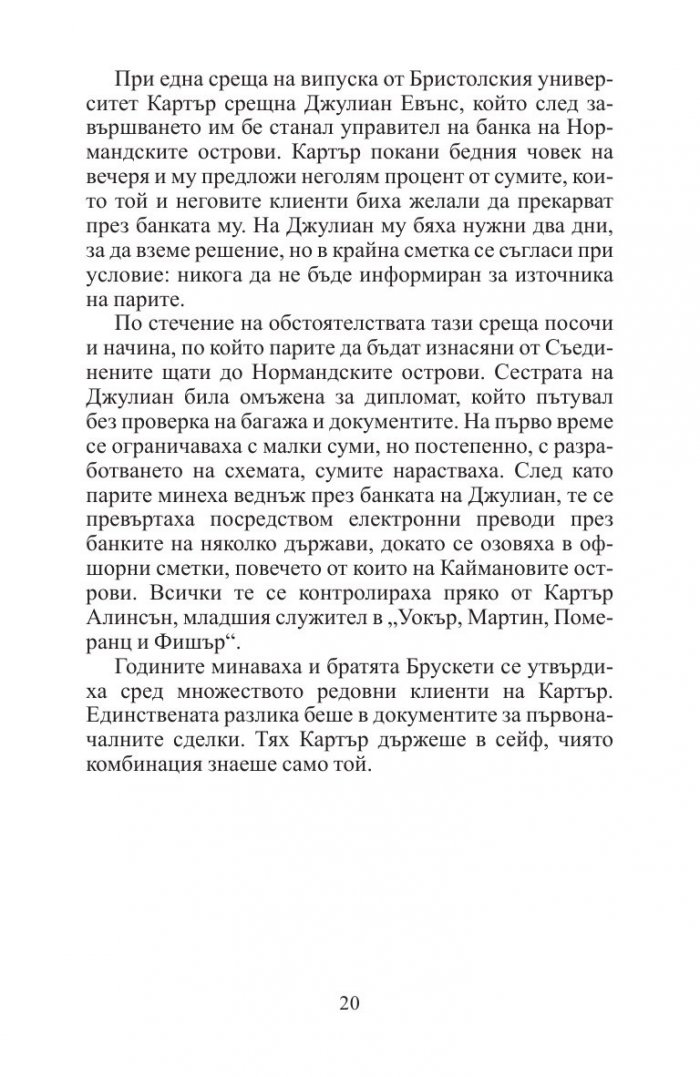 При една среща на випуска от Бристолския университет Картър срещна Джулиан Евънс, който след завършването им бе станал управител на банка на Нормандските острови. Картър покани бедния човек на вечеря и му предложи неголям процент от сумите, които той и неговите клиенти биха желали да прекарват през банката му. На Джулиан му бяха нужни два дни, за да вземе решение, но в крайна сметка се съгласи при условие: никога да не бъде информиран за източника на парите.

По стечение на обстоятелствата тази среща посочи и начина, по който парите да бъдат изнасяни от Съединените щати до Нормандските острови. Сестрата на Джулиан била омъжена за дипломат, който пътувал без проверка на багажа и документите. На първо време се ограничаваха с малки суми, но постепенно, с разработването на схемата, сумите нарастваха. След като парите минеха веднъж през банката на Джулиан, те се превъртаха посредством електронни преводи през банките на няколко държави, докато се озовяха в офшорни сметки, повечето от които на Каймановите острови. Всички те се контролираха пряко от Картър Алинсън, младшия служител в „Уокър, Мартин, Померанц и Фишър“.

Годините минаваха и братята Брускети се утвърдиха сред множеството редовни клиенти на Картър. Единствената разлика беше в документите за първоначалните сделки. Тях Картър държеше в сейф, чиято комбинация знаеше само той.

20